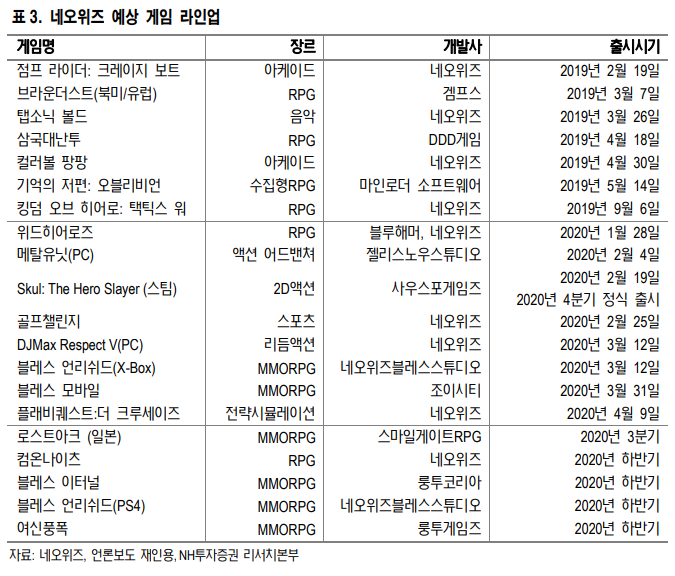 표 3. 네오위즈 예상 게임 라인업

| 게임명 | 장르 | 개발사 | 출시시기 |
|---|---|---|---|
| 점프 라이더: 크레이지 보트 | 아케이드 | 네오위즈 | 2019년 2월 19일 |
| 브라운더스트(북미/유럽) | RPG | 겜프스 | 2019년 3월 7일 |
| 탭소닉 볼드 | 음악 | 네오위즈 | 2019년 3월 26일 |
| 삼국대난투 | RPG | DDD게임 | 2019년 4월 18일 |
| 컬러볼 팡팡 | 아케이드 | 네오위즈 | 2019년 4월 30일 |
| 기억의 저편: 오블리비언 | 수집형RPG | 마인로더 소프트웨어 | 2019년 5월 14일 |
| 킹덤 오브 히어로: 택틱스 워 | RPG | 네오위즈 | 2019년 9월 6일 |
| 위드히어로즈 | RPG | 블루해머, 네오위즈 | 2020년 1월 28일 |
| 메탈유닛(PC) | 액션 어드밴쳐 | 젤리스노우스튜디오 | 2020년 2월 4일 |
| Skul: The Hero Slayer (스팀) | 2D액션 | 사우스포게임즈 | 2020년 2월 19일 2020년 4분기 정식 출시 |
| 골프챌린지 | 스포츠 | 네오위즈 | 2020년 2월 25일 |
| DJMax Respect V(PC) | 리듬액션 | 네오위즈 | 2020년 3월 12일 |
| 블레스 언리쉬드(X-Box) | MMORPG | 네오위즈블레스스튜디오 | 2020년 3월 12일 |
| 블레스 모바일 | MMORPG | 조이시티 | 2020년 3월 31일 |
| 플래비퀘스트:더 크루세이즈 | 전략시뮬레이션 | 네오위즈 | 2020년 4월 9일 |
| 로스트아크 (일본) | MMORPG | 스마일게이트RPG | 2020년 3분기 |
| 컴온나이츠 | RPG | 네오위즈 | 2020년 하반기 |
| 블레스 이터널 | MMORPG | 룽투코리아 | 2020년 하반기 |
| 블레스 언리쉬드(PS4) | MMORPG | 네오위즈블레스스튜디오 | 2020년 하반기 |
| 여신풍폭 | MMORPG | 룽투게임즈 | 2020년 하반기 |

자료: 네오위즈, 언론보도 재인용, NH투자증권 리서치본부